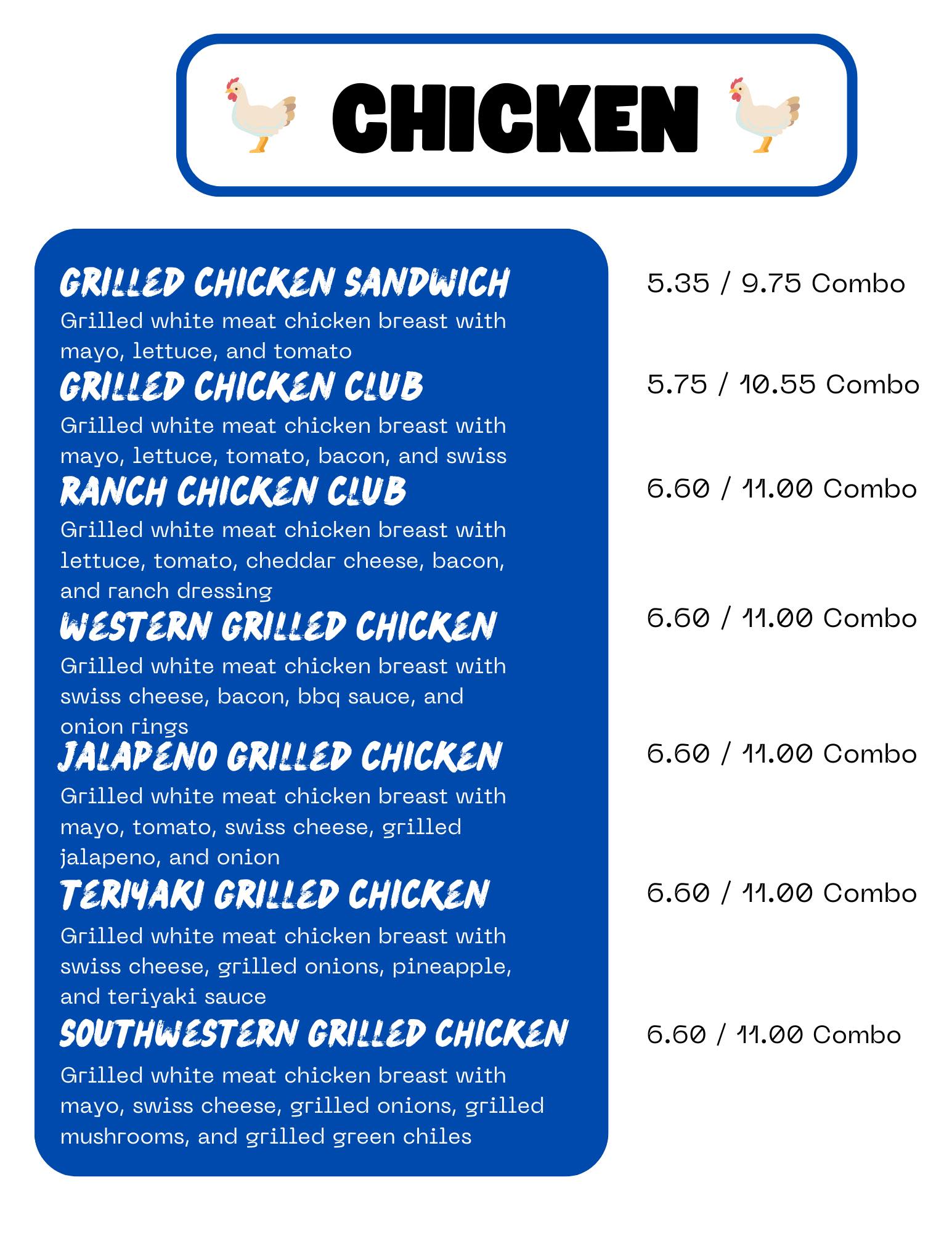 CHICKEN

GRILLED CHICKEN SANDWICH
Grilled white meat chicken breast with mayo, lettuce, and tomato

GRILLED CHICKEN CLUB
Grilled white meat chicken breast with mayo, lettuce, tomato, bacon, and swiss

RANCH CHICKEN CLUB
Grilled white meat chicken breast with lettuce, tomato, cheddar cheese, bacon, and ranch dressing

WESTERN GRILLED CHICKEN
Grilled white meat chicken breast with swiss cheese, bacon, bbq sauce, and onion rings

JALAPENO GRILLED CHICKEN
Grilled white meat chicken breast with mayo, tomato, swiss cheese, grilled jalapeno, and onion

TERIYAKI GRILLED CHICKEN
Grilled white meat chicken breast with swiss cheese, grilled onions, pineapple, and teriyaki sauce

SOUTHWESTERN GRILLED CHICKEN
Grilled white meat chicken breast with mayo, swiss cheese, grilled onions, grilled mushrooms, and grilled green chiles

5.35 / 9.75 Combo

5.75 / 10.55 Combo

6.60 / 11.00 Combo

6.60 / 11.00 Combo

6.60 / 11.00 Combo

6.60 / 11.00 Combo

6.60 / 11.00 Combo